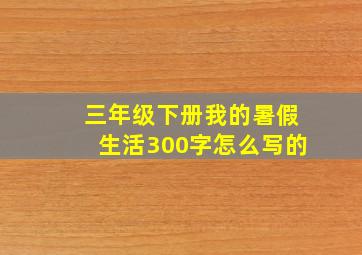 三年级下册我的暑假生活300字怎么写的